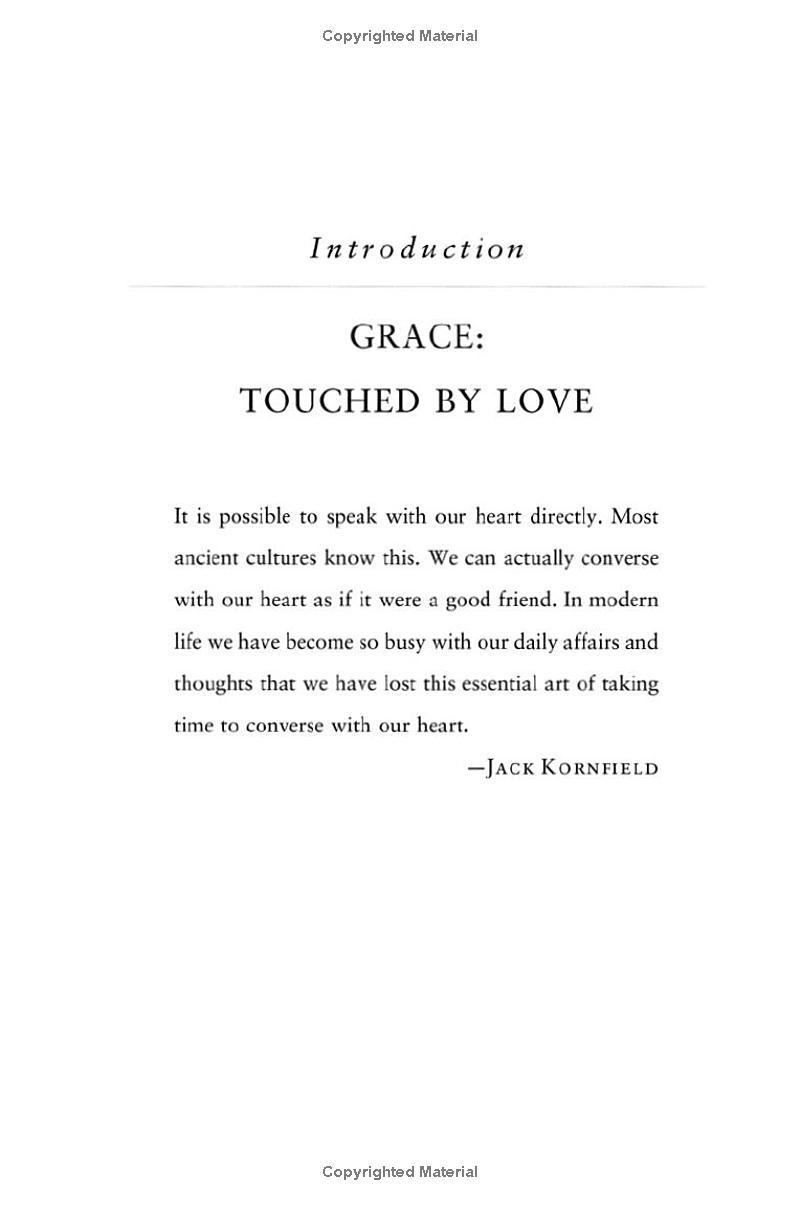 Copyrighted Material

Introduction

GRACE:
TOUCHED BY LOVE

It is possible to speak with our heart directly. Most ancient cultures know this. We can actually converse with our heart as if it were a good friend. In modern life we have become so busy with our daily affairs and thoughts that we have lost this essential art of taking time to converse with our heart.

—JACK KORNFIELD

Copyrighted Material